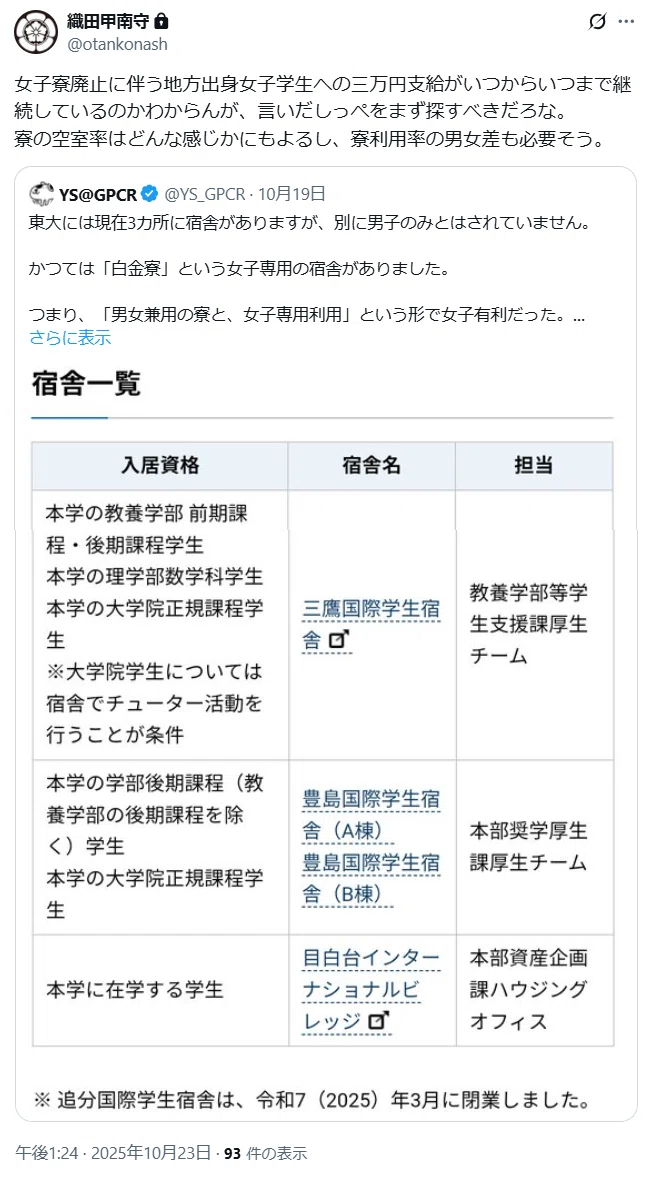 織田甲南守
@otankonash

女子寮廃止に伴う地方出身女子学生への三万円支給がいつからいつまで継続しているのかわからんが、言いだしっぺをまず探すべきだろな。
寮の空室率はどんな感じかにもよるし、寮利用率の男女差も必要そう。

YS@GPCR @YS_GPCR · 10月19日
東大には現在3カ所に宿舎がありますが、別に男子のみとはされていません。

かつては「白金寮」という女子専用の宿舎がありました。

つまり、「男女兼用の寮と、女子専用利用」という形で女子有利だった。...
さらに表示

宿舎一覧

| 入居資格 | 宿舎名 | 担当 |
|---|---|---|
| 本学の教養学部 前期課程・後期課程学生 本学の理学部数学科学生 本学の大学院正規課程学生 ※大学院学生については宿舎でチューター活動を行うことが条件 | 三鷹国際学生宿舎 | 教養学部等学生支援課厚生チーム |
| 本学の学部後期課程（教養学部の後期課程を除く）学生 本学の大学院正規課程学生 | 豊島国際学生宿舎（A棟） 豊島国際学生宿舎（B棟） | 本部奨学厚生課厚生チーム |
| 本学に在学する学生 | 目白台インターナショナルビレッジ | 本部資産企画課ハウジングオフィス |

※ 追分国際学生宿舎は、令和7（2025）年3月に閉業しました。

午後1:24 · 2025年10月23日 · 93 件の表示